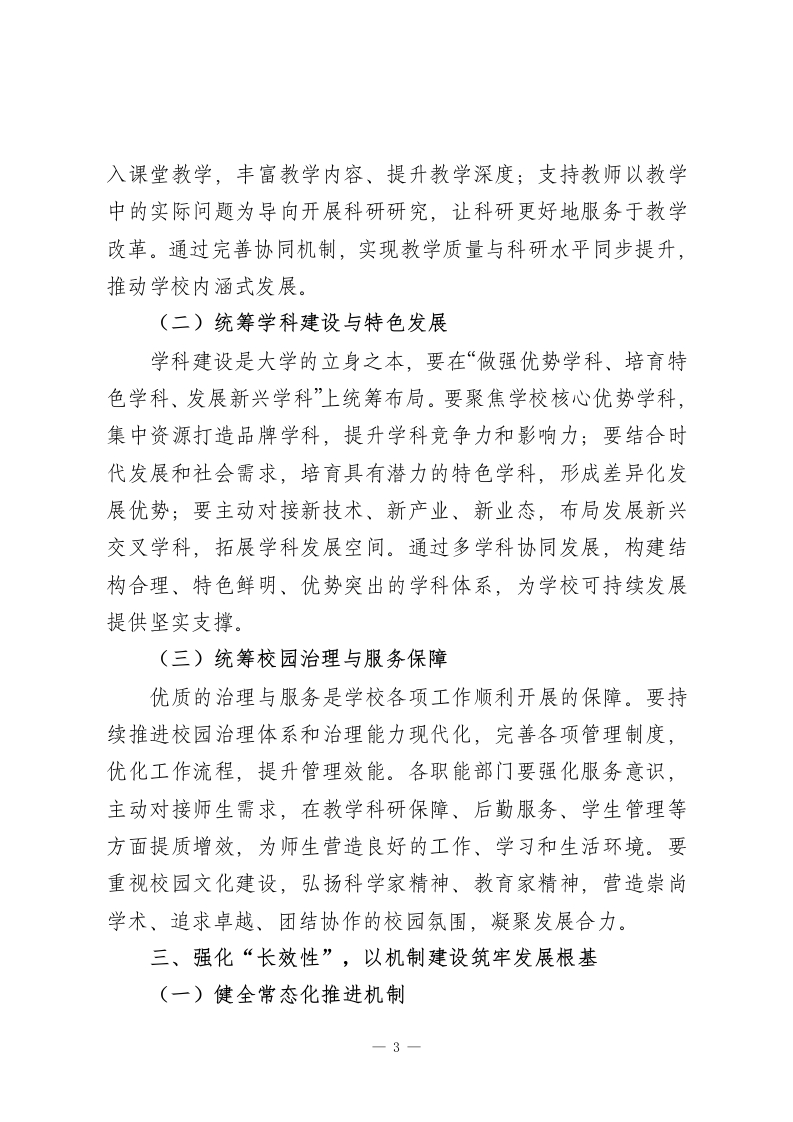 入课堂教学，丰富教学内容、提升教学深度；支持教师以教学中的实际问题为导向开展科研研究，让科研更好地服务于教学改革。通过完善协同机制，实现教学质量与科研水平同步提升，推动学校内涵式发展。

（二）统筹学科建设与特色发展

学科建设是大学的立身之本，要在“做强优势学科、培育特色学科、发展新兴学科”上统筹布局。要聚焦学校核心优势学科，集中资源打造品牌学科，提升学科竞争力和影响力；要结合时代发展和社会需求，培育具有潜力的特色学科，形成差异化发展优势；要主动对接新技术、新产业、新业态，布局发展新兴交叉学科，拓展学科发展空间。通过多学科协同发展，构建结构合理、特色鲜明、优势突出的学科体系，为学校可持续发展提供坚实支撑。

（三）统筹校园治理与服务保障

优质的治理与服务是学校各项工作顺利开展的保障。要持续推进校园治理体系和治理能力现代化，完善各项管理制度，优化工作流程，提升管理效能。各职能部门要强化服务意识，主动对接师生需求，在教学科研保障、后勤服务、学生管理等方面提质增效，为师生营造良好的工作、学习和生活环境。要重视校园文化建设，弘扬科学家精神、教育家精神，营造崇尚学术、追求卓越、团结协作的校园氛围，凝聚发展合力。

三、强化“长效性”，以机制建设筑牢发展根基

（一）健全常态化推进机制

— 3 —